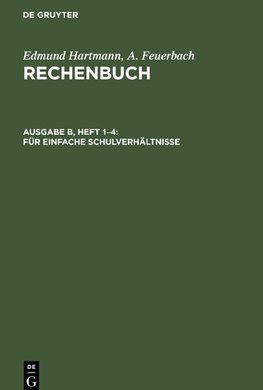 DE GRUYTER

Edmund Hartmann, A. Feuerbach
RECHENBUCH

AUSGABE B, HEFT 1–4:
FÜR EINFACHE SCHULVERHÄLTNISSE

DE
G